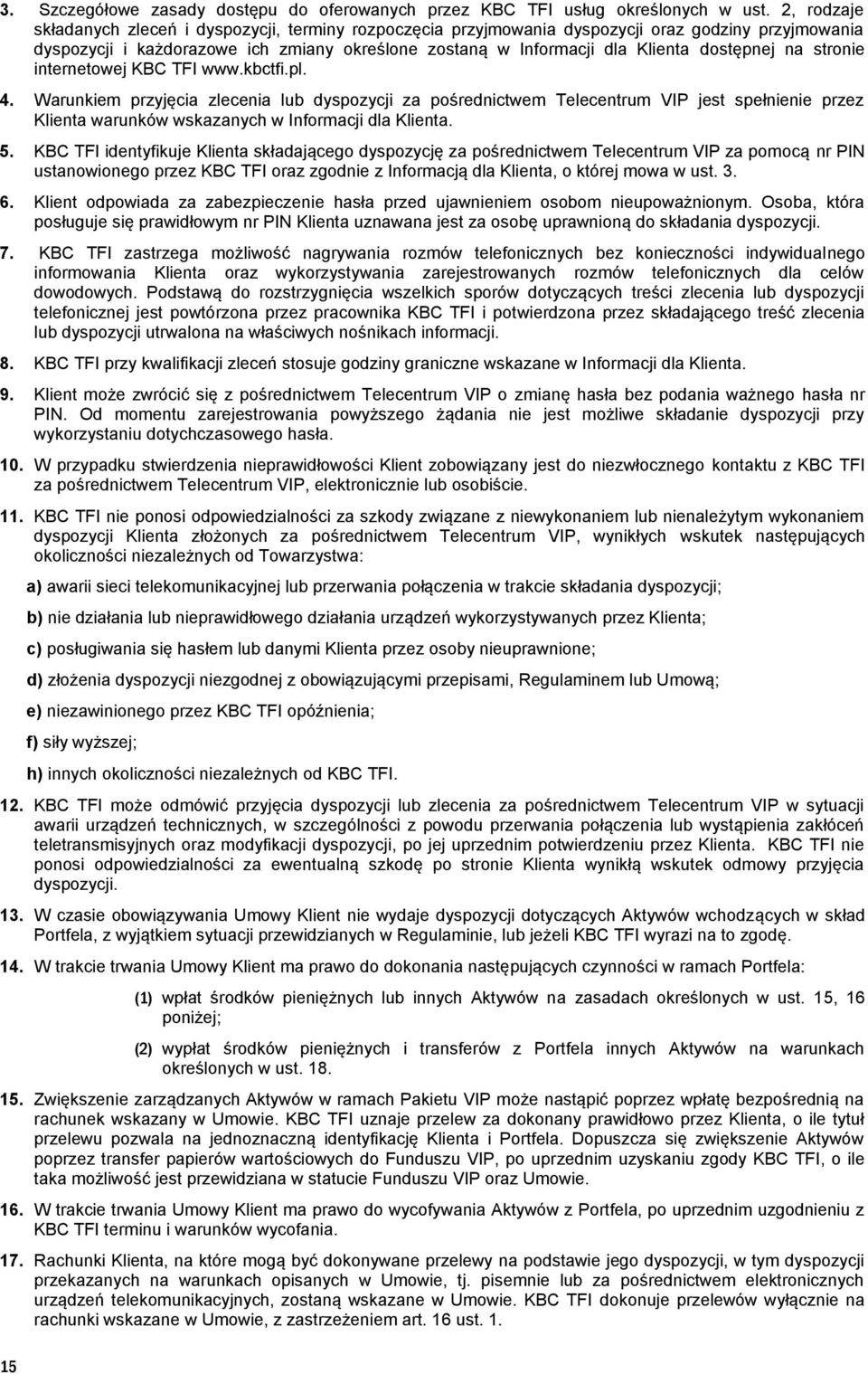 3. Szczegółowe zasady dostępu do oferowanych przez KBC TFI usług określonych w ust. 2, rodzaje składanych zleceń i dyspozycji, terminy rozpoczęcia przyjmowania dyspozycji oraz godziny przyjmowania dyspozycji i każdorazowe ich zmiany określone zostaną w Informacji dla Klienta dostępnej na stronie internetowej KBC TFI www.kbctfi.pl.

4. Warunkiem przyjęcia zlecenia lub dyspozycji za pośrednictwem Telecentrum VIP jest spełnienie przez Klienta warunków wskazanych w Informacji dla Klienta.

5. KBC TFI identyfikuje Klienta składającego dyspozycję za pośrednictwem Telecentrum VIP za pomocą nr PIN ustanowionego przez KBC TFI oraz zgodnie z Informacją dla Klienta, o której mowa w ust. 3.

6. Klient odpowiada za zabezpieczenie hasła przed ujawnieniem osobom nieupoważnionym. Osoba, która posługuje się prawidłowym nr PIN Klienta uznawana jest za osobę uprawnioną do składania dyspozycji.

7. KBC TFI zastrzega możliwość nagrywania rozmów telefonicznych bez konieczności indywidualnego informowania Klienta oraz wykorzystywania zarejestrowanych rozmów telefonicznych dla celów dowodowych. Podstawą do rozstrzygnięcia wszelkich sporów dotyczących treści zlecenia lub dyspozycji telefonicznej jest powtórzona przez pracownika KBC TFI i potwierdzona przez składającego treść zlecenia lub dyspozycji utrwalona na właściwych nośnikach informacji.

8. KBC TFI przy kwalifikacji zleceń stosuje godziny graniczne wskazane w Informacji dla Klienta.

9. Klient może zwrócić się z pośrednictwem Telecentrum VIP o zmianę hasła bez podania ważnego hasła nr PIN. Od momentu zarejestrowania powyższego żądania nie jest możliwe składanie dyspozycji przy wykorzystaniu dotychczasowego hasła.

10. W przypadku stwierdzenia nieprawidłowości Klient zobowiązany jest do niezwłocznego kontaktu z KBC TFI za pośrednictwem Telecentrum VIP, elektronicznie lub osobiście.

11. KBC TFI nie ponosi odpowiedzialności za szkody związane z niewykonaniem lub nienależytym wykonaniem dyspozycji Klienta złożonych za pośrednictwem Telecentrum VIP, wynikłych wskutek następujących okoliczności niezależnych od Towarzystwa:

a) awarii sieci telekomunikacyjnej lub przerwania połączenia w trakcie składania dyspozycji;

b) nie działania lub nieprawidłowego działania urządzeń wykorzystywanych przez Klienta;

c) posługiwania się hasłem lub danymi Klienta przez osoby nieuprawnione;

d) złożenia dyspozycji niezgodnej z obowiązującymi przepisami, Regulaminem lub Umową;

e) niezawinionego przez KBC TFI opóźnienia;

f) siły wyższej;

h) innych okoliczności niezależnych od KBC TFI.

12. KBC TFI może odmówić przyjęcia dyspozycji lub zlecenia za pośrednictwem Telecentrum VIP w sytuacji awarii urządzeń technicznych, w szczególności z powodu przerwania połączenia lub wystąpienia zakłóceń teletransmisyjnych oraz modyfikacji dyspozycji, po jej uprzednim potwierdzeniu przez Klienta. KBC TFI nie ponosi odpowiedzialności za ewentualną szkodę po stronie Klienta wynikłą wskutek odmowy przyjęcia dyspozycji.

13. W czasie obowiązywania Umowy Klient nie wydaje dyspozycji dotyczących Aktywów wchodzących w skład Portfela, z wyjątkiem sytuacji przewidzianych w Regulaminie, lub jeżeli KBC TFI wyrazi na to zgodę.

14. W trakcie trwania Umowy Klient ma prawo do dokonania następujących czynności w ramach Portfela:

(1) wpłat środków pieniężnych lub innych Aktywów na zasadach określonych w ust. 15, 16 poniżej;

(2) wypłat środków pieniężnych i transferów z Portfela innych Aktywów na warunkach określonych w ust. 18.

15. Zwiększenie zarządzanych Aktywów w ramach Pakietu VIP może nastąpić poprzez wpłatę bezpośrednią na rachunek wskazany w Umowie. KBC TFI uznaje przelew za dokonany prawidłowo przez Klienta, o ile tytuł przelewu pozwala na jednoznaczną identyfikację Klienta i Portfela. Dopuszcza się zwiększenie Aktywów poprzez transfer papierów wartościowych do Funduszu VIP, po uprzednim uzyskaniu zgody KBC TFI, o ile taka możliwość jest przewidziana w statucie Funduszu VIP oraz Umowie.

16. W trakcie trwania Umowy Klient ma prawo do wycofywania Aktywów z Portfela, po uprzednim uzgodnieniu z KBC TFI terminu i warunków wycofania.

17. Rachunki Klienta, na które mogą być dokonywane przelewy na podstawie jego dyspozycji, w tym dyspozycji przekazanych na warunkach opisanych w Umowie, tj. pisemnie lub za pośrednictwem elektronicznych urządzeń telekomunikacyjnych, zostaną wskazane w Umowie. KBC TFI dokonuje przelewów wyłącznie na rachunki wskazane w Umowie, z zastrzeżeniem art. 16 ust. 1.

15